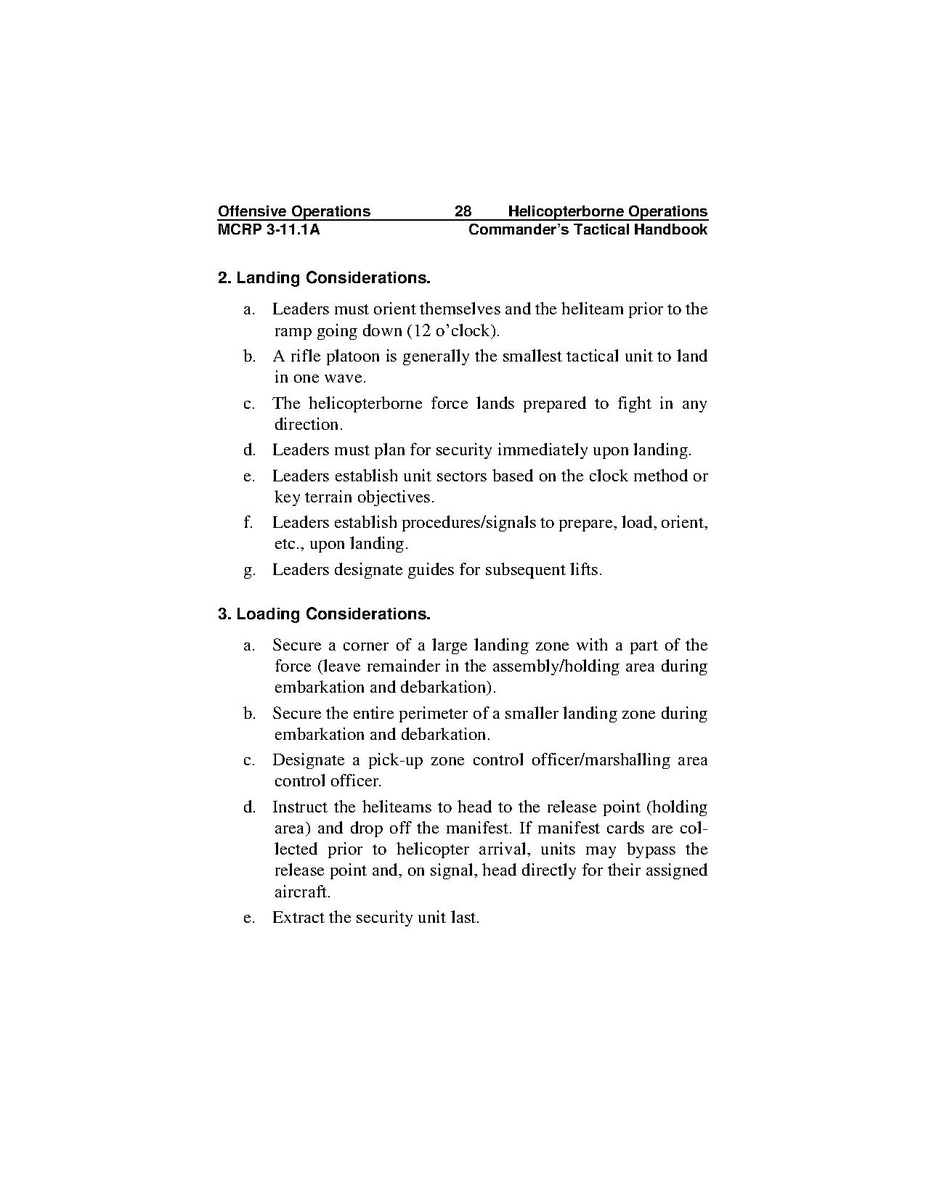 Offensive Operations 28 Helicopterborne Operations
MCRP 3-11.1A Commander's Tactical Handbook

2. Landing Considerations.

a. Leaders must orient themselves and the heliteam prior to the ramp going down (12 o'clock).

b. A rifle platoon is generally the smallest tactical unit to land in one wave.

c. The helicopterborne force lands prepared to fight in any direction.

d. Leaders must plan for security immediately upon landing.

e. Leaders establish unit sectors based on the clock method or key terrain objectives.

f. Leaders establish procedures/signals to prepare, load, orient, etc., upon landing.

g. Leaders designate guides for subsequent lifts.

3. Loading Considerations.

a. Secure a corner of a large landing zone with a part of the force (leave remainder in the assembly/holding area during embarkation and debarkation).

b. Secure the entire perimeter of a smaller landing zone during embarkation and debarkation.

c. Designate a pick-up zone control officer/marshalling area control officer.

d. Instruct the heliteams to head to the release point (holding area) and drop off the manifest. If manifest cards are collected prior to helicopter arrival, units may bypass the release point and, on signal, head directly for their assigned aircraft.

e. Extract the security unit last.